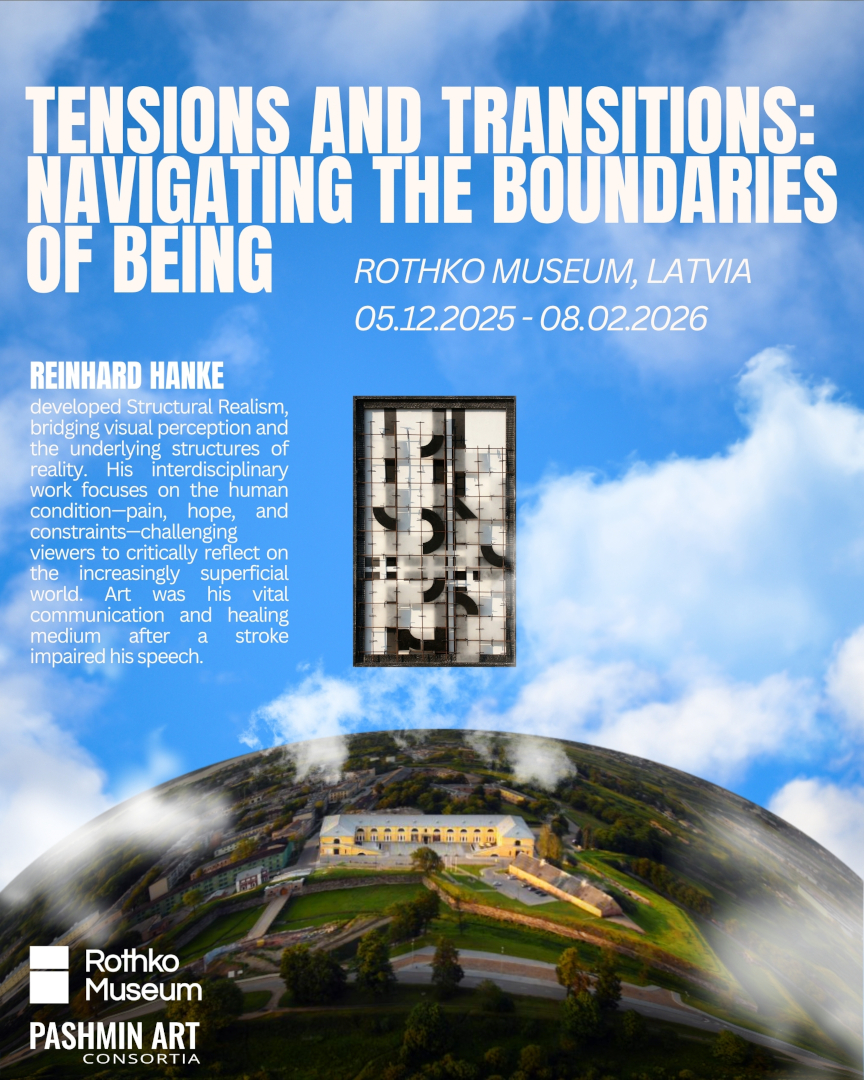 TENSIONS AND TRANSITIONS: NAVIGATING THE BOUNDARIES OF BEING

ROTHKO MUSEUM, LATVIA
05.12.2025 - 08.02.2026

REINHARD HANKE

developed Structural Realism, bridging visual perception and the underlying structures of reality. His interdisciplinary work focuses on the human condition—pain, hope, and constraints—challenging viewers to critically reflect on the increasingly superficial world. Art was his vital communication and healing medium after a stroke impaired his speech.

Rothko Museum

PASHMIN ART
CONSORTIA